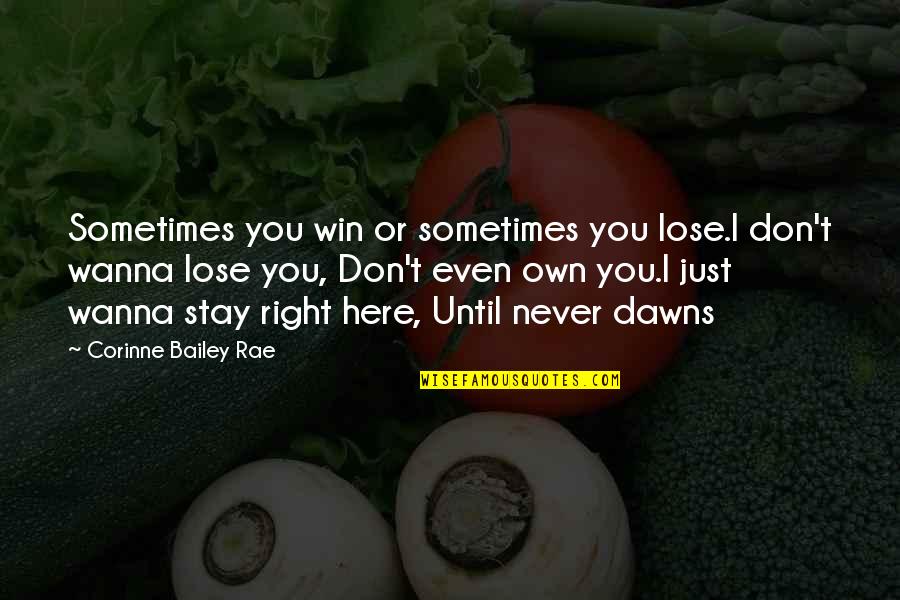 Sometimes you win or sometimes you lose.I don't wanna lose you, Don't even own you.I just wanna stay right here, Until never dawns

— Corinne Bailey Rae

WISEFAMOUSQUOTES.COM